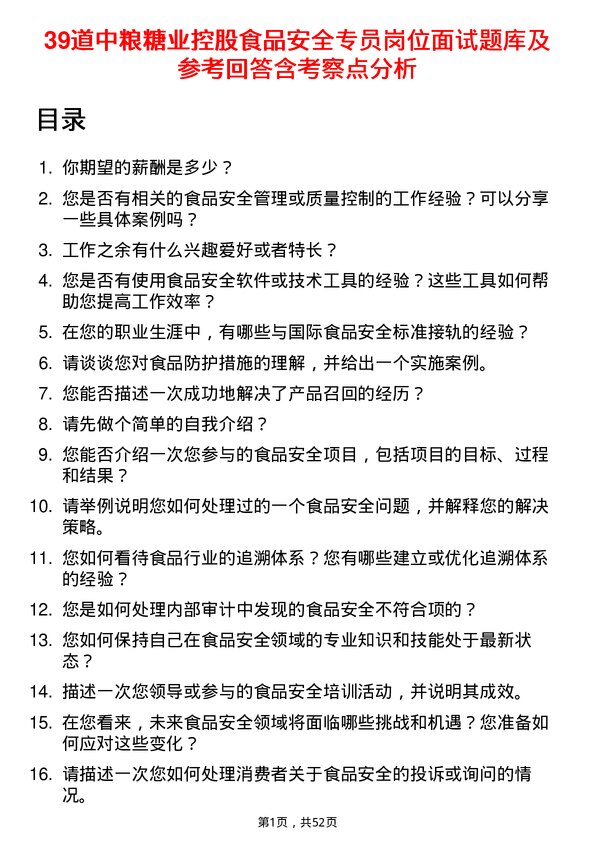 39道中粮糖业控股食品安全专员岗位面试题库及参考回答含考察点分析

目录

1. 你期望的薪酬是多少？
2. 您是否有相关的食品安全管理或质量控制的工作经验？可以分享一些具体案例吗？
3. 工作之余有什么兴趣爱好或者特长？
4. 您是否有使用食品安全软件或技术工具的经验？这些工具如何帮助您提高工作效率？
5. 在您的职业生涯中，有哪些与国际食品安全标准接轨的经验？
6. 请谈谈您对食品防护措施的理解，并给出一个实施案例。
7. 您能否描述一次成功地解决了产品召回的经历？
8. 请先做个简单的自我介绍？
9. 您能否介绍一次您参与的食品安全项目，包括项目的目标、过程和结果？
10. 请举例说明您如何处理过的一个食品安全问题，并解释您的解决策略。
11. 您如何看待食品行业的追溯体系？您有哪些建立或优化追溯体系的经验？
12. 您是如何处理内部审计中发现的食品安全不符合项的？
13. 您如何保持自己在食品安全领域的专业知识和技能处于最新状态？
14. 描述一次您领导或参与的食品安全培训活动，并说明其成效。
15. 在您看来，未来食品安全领域将面临哪些挑战和机遇？您准备如何应对这些变化？
16. 请描述一次您如何处理消费者关于食品安全的投诉或询问的情况。

第1页，共52页